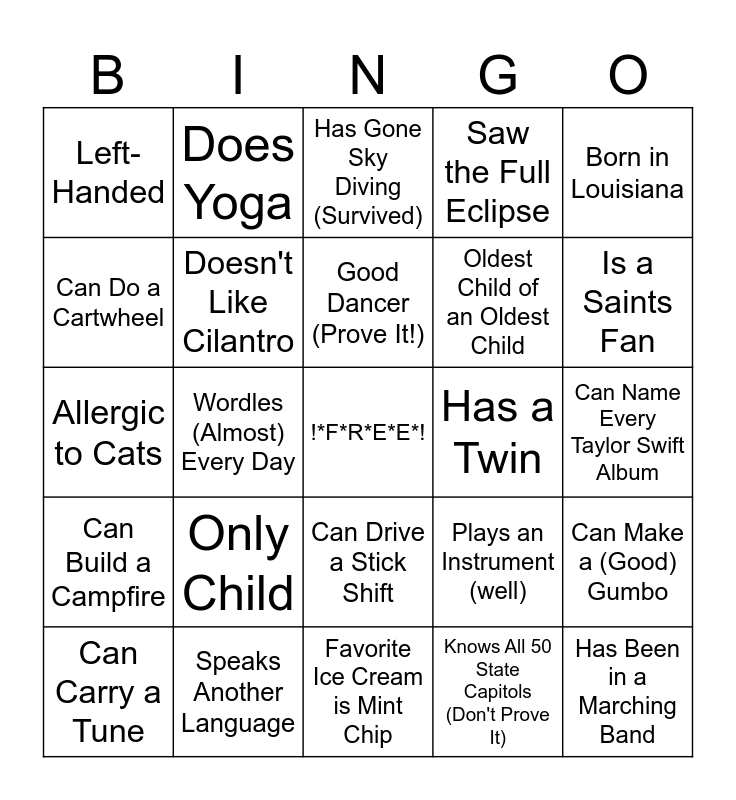 | B | I | N | G | O |
|---|---|---|---|---|
| Left-Handed | Does Yoga | Has Gone Sky Diving (Survived) | Saw the Full Eclipse | Born in Louisiana |
| Can Do a Cartwheel | Doesn't Like Cilantro | Good Dancer (Prove It!) | Oldest Child of an Oldest Child | Is a Saints Fan |
| Allergic to Cats | Wordles (Almost) Every Day | !*F*R*E*E*! | Has a Twin | Can Name Every Taylor Swift Album |
| Can Build a Campfire | Only Child | Can Drive a Stick Shift | Plays an Instrument (well) | Can Make a (Good) Gumbo |
| Can Carry a Tune | Speaks Another Language | Favorite Ice Cream is Mint Chip | Knows All 50 State Capitols (Don't Prove It) | Has Been in a Marching Band |